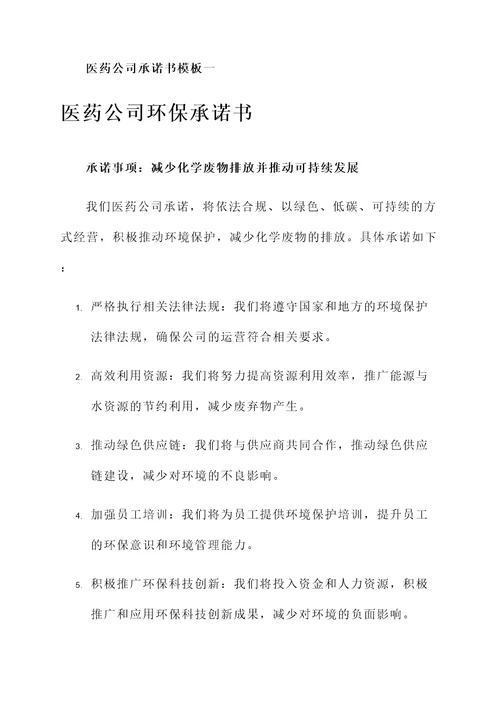 医药公司承诺书模板一

医药公司环保承诺书

承诺事项：减少化学废物排放并推动可持续发展

我们医药公司承诺，将依法合规、以绿色、低碳、可持续的方式经营，积极推动环境保护，减少化学废物的排放。具体承诺如下：

1. 严格执行相关法律法规：我们将遵守国家和地方的环境保护法律法规，确保公司的运营符合相关要求。

2. 高效利用资源：我们将努力提高资源利用效率，推广能源与水资源的节约利用，减少废弃物产生。

3. 推动绿色供应链：我们将与供应商共同合作，推动绿色供应链建设，减少对环境的不良影响。

4. 加强员工培训：我们将为员工提供环境保护培训，提升员工的环保意识和环境管理能力。

5. 积极推广环保科技创新：我们将投入资金和人力资源，积极推广和应用环保科技创新成果，减少对环境的负面影响。